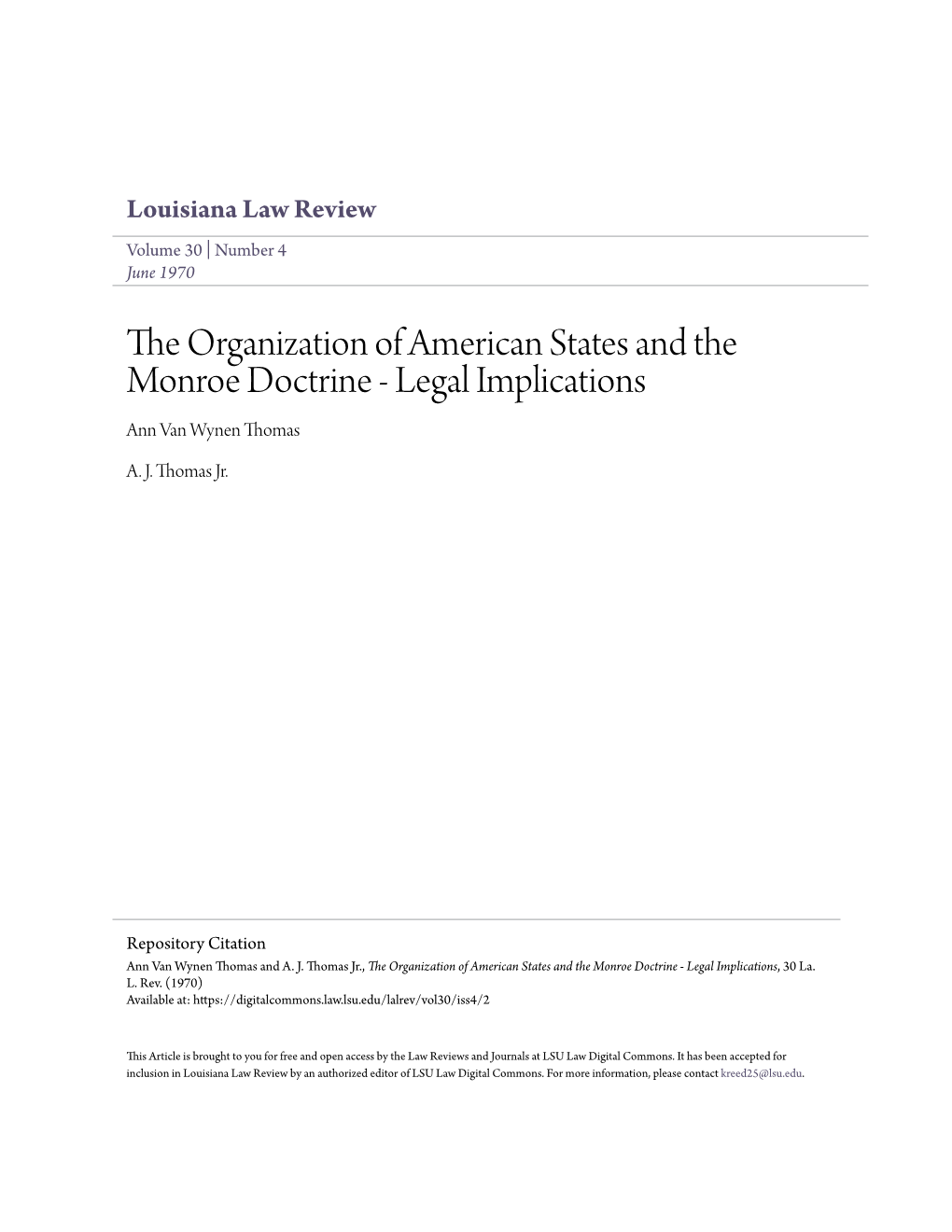 Louisiana Law Review

Volume 30 | Number 4
June 1970

The Organization of American States and the Monroe Doctrine - Legal Implications

Ann Van Wynen Thomas

A. J. Thomas Jr.

Repository Citation
Ann Van Wynen Thomas and A. J. Thomas Jr., The Organization of American States and the Monroe Doctrine - Legal Implications, 30 La. L. Rev. (1970)
Available at: https://digitalcommons.law.lsu.edu/lalrev/vol30/iss4/2

This Article is brought to you for free and open access by the Law Reviews and Journals at LSU Law Digital Commons. It has been accepted for inclusion in Louisiana Law Review by an authorized editor of LSU Law Digital Commons. For more information, please contact kreed25@lsu.edu.